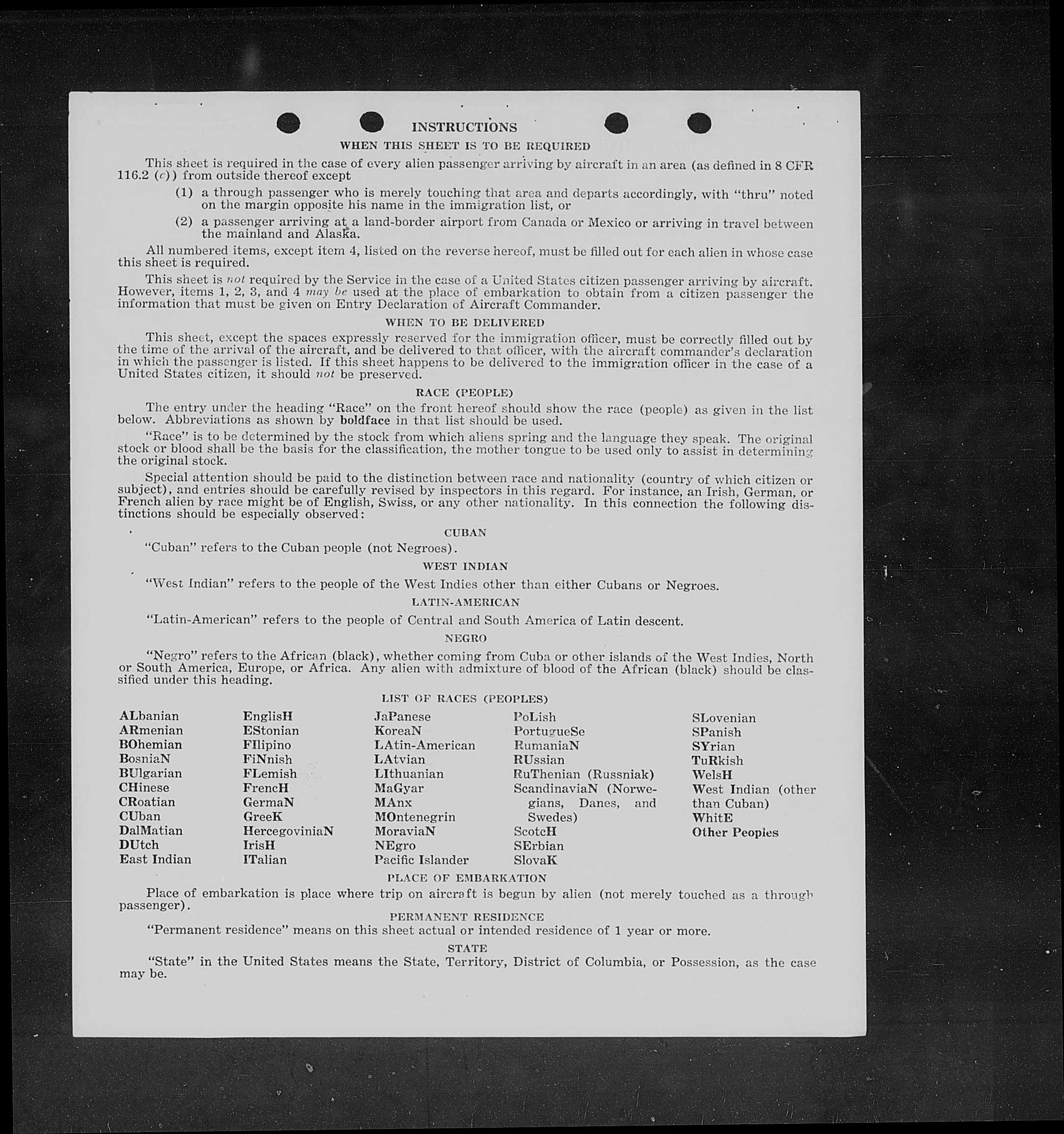 INSTRUCTIONS

WHEN THIS SHEET IS TO BE REQUIRED

This sheet is required in the case of every alien passenger arriving by aircraft in an area (as defined in 8 CFR 116.2 (c)) from outside thereof except

(1) a through passenger who is merely touching that area and departs accordingly, with "thru" noted on the margin opposite his name in the immigration list, or

(2) a passenger arriving at a land-border airport from Canada or Mexico or arriving in travel between the mainland and Alaska.

All numbered items, except item 4, listed on the reverse hereof, must be filled out for each alien in whose case this sheet is required.

This sheet is not required by the Service in the case of a United States citizen passenger arriving by aircraft. However, items 1, 2, 3, and 4 may be used at the place of embarkation to obtain from a citizen passenger the information that must be given on Entry Declaration of Aircraft Commander.

WHEN TO BE DELIVERED

This sheet, except the spaces expressly reserved for the immigration officer, must be correctly filled out by the time of the arrival of the aircraft, and be delivered to that officer, with the aircraft commander's declaration in which the passenger is listed. If this sheet happens to be delivered to the immigration officer in the case of a United States citizen, it should not be preserved.

RACE (PEOPLE)

The entry under the heading "Race" on the front hereof should show the race (people) as given in the list below. Abbreviations as shown by boldface in that list should be used.

"Race" is to be determined by the stock from which aliens spring and the language they speak. The original stock or blood shall be the basis for the classification, the mother tongue to be used only to assist in determining the original stock.

Special attention should be paid to the distinction between race and nationality (country of which citizen or subject), and entries should be carefully revised by inspectors in this regard. For instance, an Irish, German, or French alien by race might be of English, Swiss, or any other nationality. In this connection the following distinctions should be especially observed:

CUBAN

"Cuban" refers to the Cuban people (not Negroes).

WEST INDIAN

"West Indian" refers to the people of the West Indies other than either Cubans or Negroes.

LATIN-AMERICAN

"Latin-American" refers to the people of Central and South America of Latin descent.

NEGRO

"Negro" refers to the African (black), whether coming from Cuba or other islands of the West Indies, North or South America, Europe, or Africa. Any alien with admixture of blood of the African (black) should be classified under this heading.

LIST OF RACES (PEOPLES)

ALbanian
ARmenian
BOhemian
BosniaN
BUlgarian
CHinese
CRoatian
CUban
DalMatian
DUtch
East Indian

EnglisH
EStonian
FIlipino
FiNnish
FLemish
FrencH
GermaN
GreeK
HercegoviniaN
IrisH
ITalian

JaPanese
KoreaN
LAtin-American
LAtvian
LIthuanian
MaGyar
MAnx
MOntenegrin
MoraviaN
NEgro
Pacific Islander

PoLish
PortugueSe
RumaniaN
RUssian
RuThenian (Russniak)
ScandinaviaN (Norwegians, Danes, and Swedes)
ScotcH
SErbian
SlovaK

SLovenian
SPanish
SYrian
TuRkish
WelsH
West Indian (other than Cuban)
WhitE
Other Peoples

PLACE OF EMBARKATION

Place of embarkation is place where trip on aircraft is begun by alien (not merely touched as a through passenger).

PERMANENT RESIDENCE

"Permanent residence" means on this sheet actual or intended residence of 1 year or more.

STATE

"State" in the United States means the State, Territory, District of Columbia, or Possession, as the case may be.